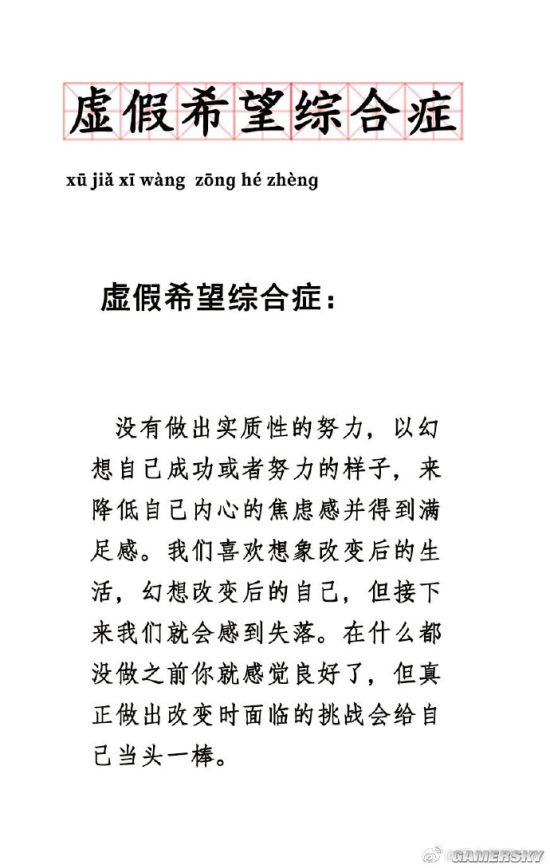 虚假希望综合症

xū jiǎ xī wàng zōng hé zhèng

虚假希望综合症：

没有做出实质性的努力，以幻想自己成功或者努力的样子，来降低自己内心的焦虑感并得到满足感。我们喜欢想象改变后的生活，幻想改变后的自己，但接下来我们就会感到失落。在什么都没做之前你就感觉良好了，但真正做出改变时面临的挑战会给自己当头一棒。

GAMERSKY